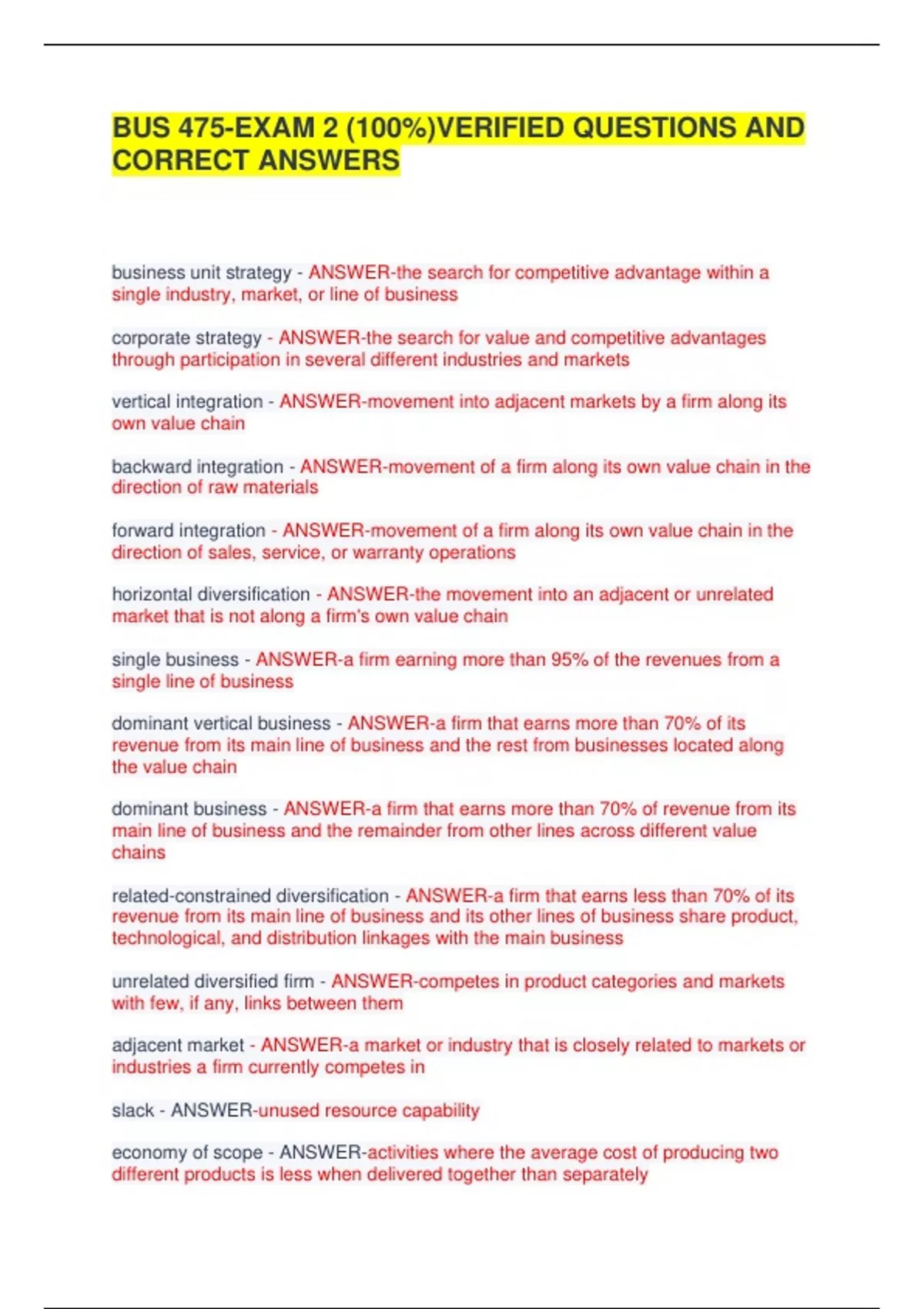 BUS 475-EXAM 2 (100%)VERIFIED QUESTIONS AND CORRECT ANSWERS

business unit strategy - ANSWER-the search for competitive advantage within a single industry, market, or line of business

corporate strategy - ANSWER-the search for value and competitive advantages through participation in several different industries and markets

vertical integration - ANSWER-movement into adjacent markets by a firm along its own value chain

backward integration - ANSWER-movement of a firm along its own value chain in the direction of raw materials

forward integration - ANSWER-movement of a firm along its own value chain in the direction of sales, service, or warranty operations

horizontal diversification - ANSWER-the movement into an adjacent or unrelated market that is not along a firm's own value chain

single business - ANSWER-a firm earning more than 95% of the revenues from a single line of business

dominant vertical business - ANSWER-a firm that earns more than 70% of its revenue from its main line of business and the rest from businesses located along the value chain

dominant business - ANSWER-a firm that earns more than 70% of revenue from its main line of business and the remainder from other lines across different value chains

related-constrained diversification - ANSWER-a firm that earns less than 70% of its revenue from its main line of business and its other lines of business share product, technological, and distribution linkages with the main business

unrelated diversified firm - ANSWER-competes in product categories and markets with few, if any, links between them

adjacent market - ANSWER-a market or industry that is closely related to markets or industries a firm currently competes in

slack - ANSWER-unused resource capability

economy of scope - ANSWER-activities where the average cost of producing two different products is less when delivered together than separately